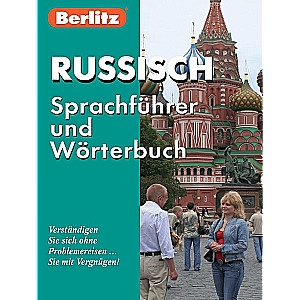 Berlitz

RUSSISCH

Sprachführer und Wörterbuch

Verständigen Sie sich ohne Problemereisen ... Sie mit Vergnügen!